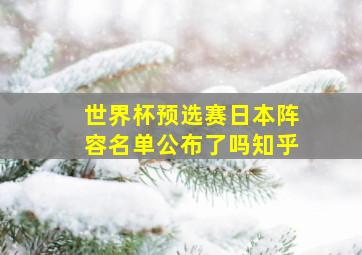 世界杯预选赛日本阵容名单公布了吗知乎